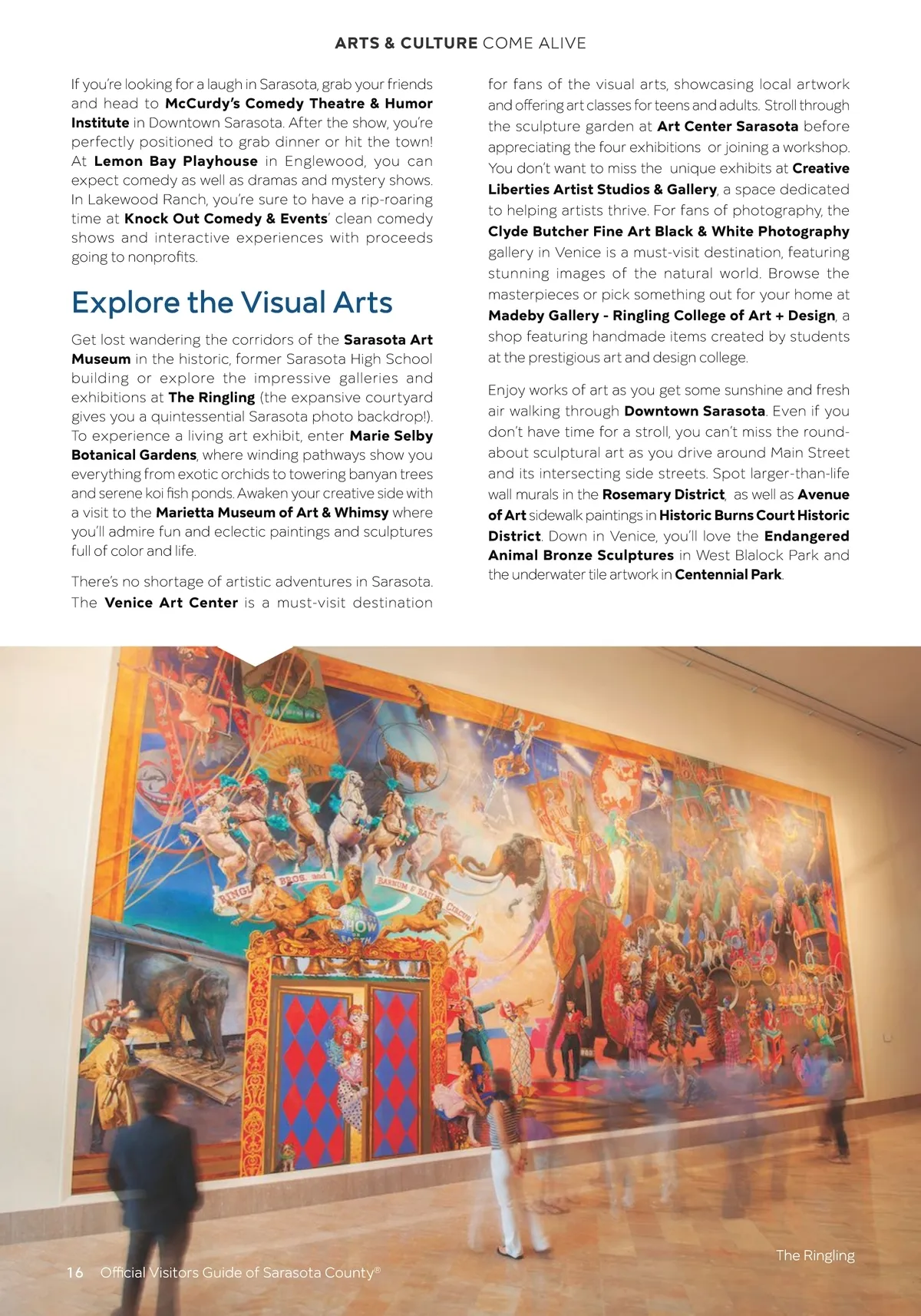 ARTS & CULTURE COME ALIVE

If you're looking for a laugh in Sarasota, grab your friends and head to McCurdy's Comedy Theatre & Humor Institute in Downtown Sarasota. After the show, you're perfectly positioned to grab dinner or hit the town! At Lemon Bay Playhouse in Englewood, you can expect comedy as well as dramas and mystery shows. In Lakewood Ranch, you're sure to have a rip-roaring time at Knock Out Comedy & Events' clean comedy shows and interactive experiences with proceeds going to nonprofits.

Explore the Visual Arts

Get lost wandering the corridors of the Sarasota Art Museum in the historic, former Sarasota High School building or explore the impressive galleries and exhibitions at The Ringling (the expansive courtyard gives you a quintessential Sarasota photo backdrop!). To experience a living art exhibit, enter Marie Selby Botanical Gardens, where winding pathways show you everything from exotic orchids to towering banyan trees and serene koi fish ponds. Awaken your creative side with a visit to the Marietta Museum of Art & Whimsy where you'll admire fun and eclectic paintings and sculptures full of color and life.

There's no shortage of artistic adventures in Sarasota. The Venice Art Center is a must-visit destination for fans of the visual arts, showcasing local artwork and offering art classes for teens and adults. Stroll through the sculpture garden at Art Center Sarasota before appreciating the four exhibitions or joining a workshop. You don't want to miss the unique exhibits at Creative Liberties Artist Studios & Gallery, a space dedicated to helping artists thrive. For fans of photography, the Clyde Butcher Fine Art Black & White Photography gallery in Venice is a must-visit destination, featuring stunning images of the natural world. Browse the masterpieces or pick something out for your home at Madeby Gallery - Ringling College of Art + Design, a shop featuring handmade items created by students at the prestigious art and design college.

Enjoy works of art as you get some sunshine and fresh air walking through Downtown Sarasota. Even if you don't have time for a stroll, you can't miss the roundabout sculptural art as you drive around Main Street and its intersecting side streets. Spot larger-than-life wall murals in the Rosemary District, as well as Avenue of Art sidewalk paintings in Historic Burns Court Historic District. Down in Venice, you'll love the Endangered Animal Bronze Sculptures in West Blalock Park and the underwater tile artwork in Centennial Park.

RINGLING BROS. and BARNUM & BAILEY CIRCUS

GREATEST SHOW ON EARTH

The Ringling

16 Official Visitors Guide of Sarasota County®